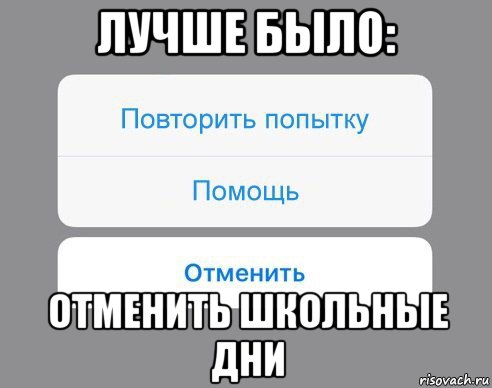 ЛУЧШЕ БЫЛО:

Повторить попытку

Помощь

Отменить

ОТМЕНИТЬ ШКОЛЬНЫЕ ДНИ

risovach.ru